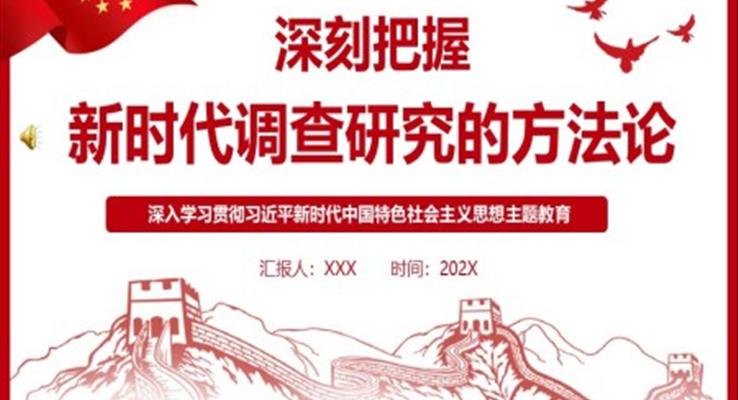 深刻把握
新时代调查研究的方法论

深入学习贯彻习近平新时代中国特色社会主义思想主题教育

汇报人：XXX　时间：202X